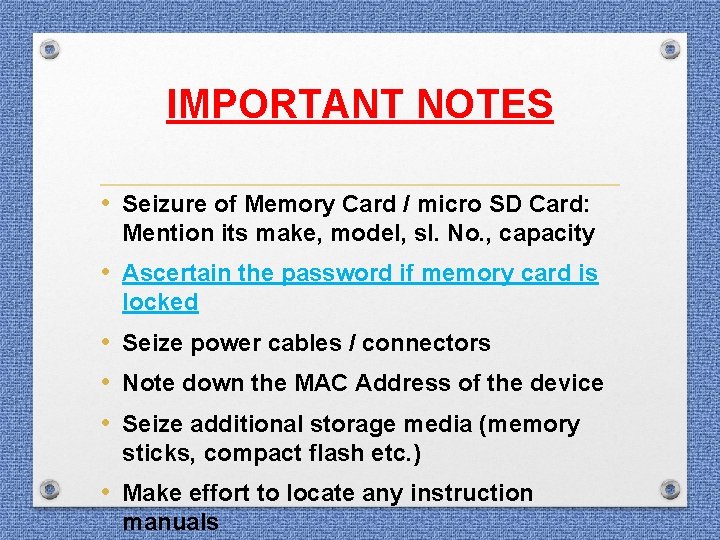 IMPORTANT NOTES

• Seizure of Memory Card / micro SD Card: Mention its make, model, sl. No., capacity

• Ascertain the password if memory card is locked

• Seize power cables / connectors

• Note down the MAC Address of the device

• Seize additional storage media (memory sticks, compact flash etc.)

• Make effort to locate any instruction manuals